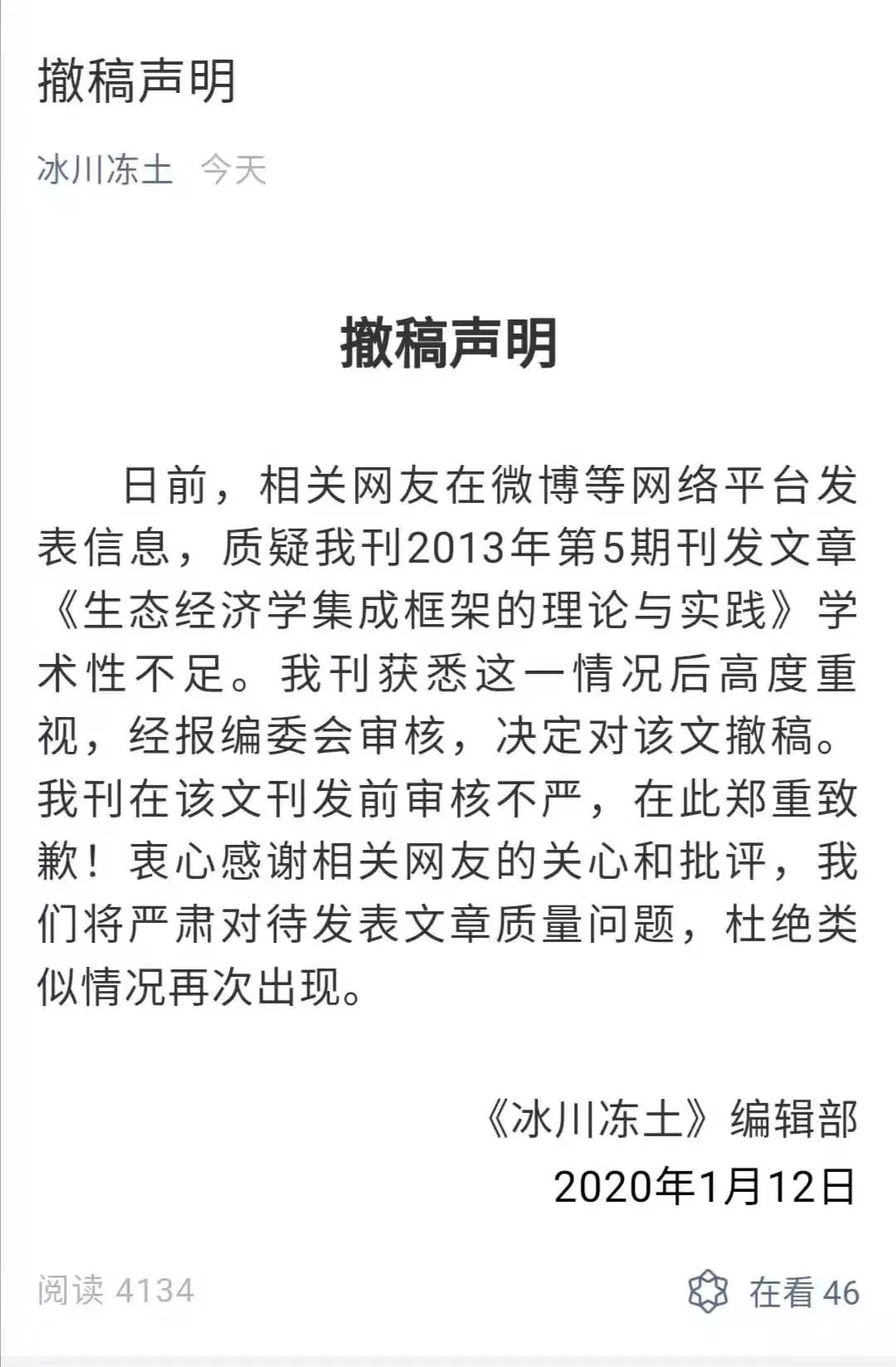 撤稿声明

冰川冻土 今天

撤稿声明

日前，相关网友在微博等网络平台发表信息，质疑我刊2013年第5期刊发文章《生态经济学集成框架的理论与实践》学术性不足。我刊获悉这一情况后高度重视，经报编委会审核，决定对该文撤稿。我刊在该文刊发前审核不严，在此郑重致歉！衷心感谢相关网友的关心和批评，我们将严肃对待发表文章质量问题，杜绝类似情况再次出现。

《冰川冻土》编辑部
2020年1月12日

阅读 4134

在看 46